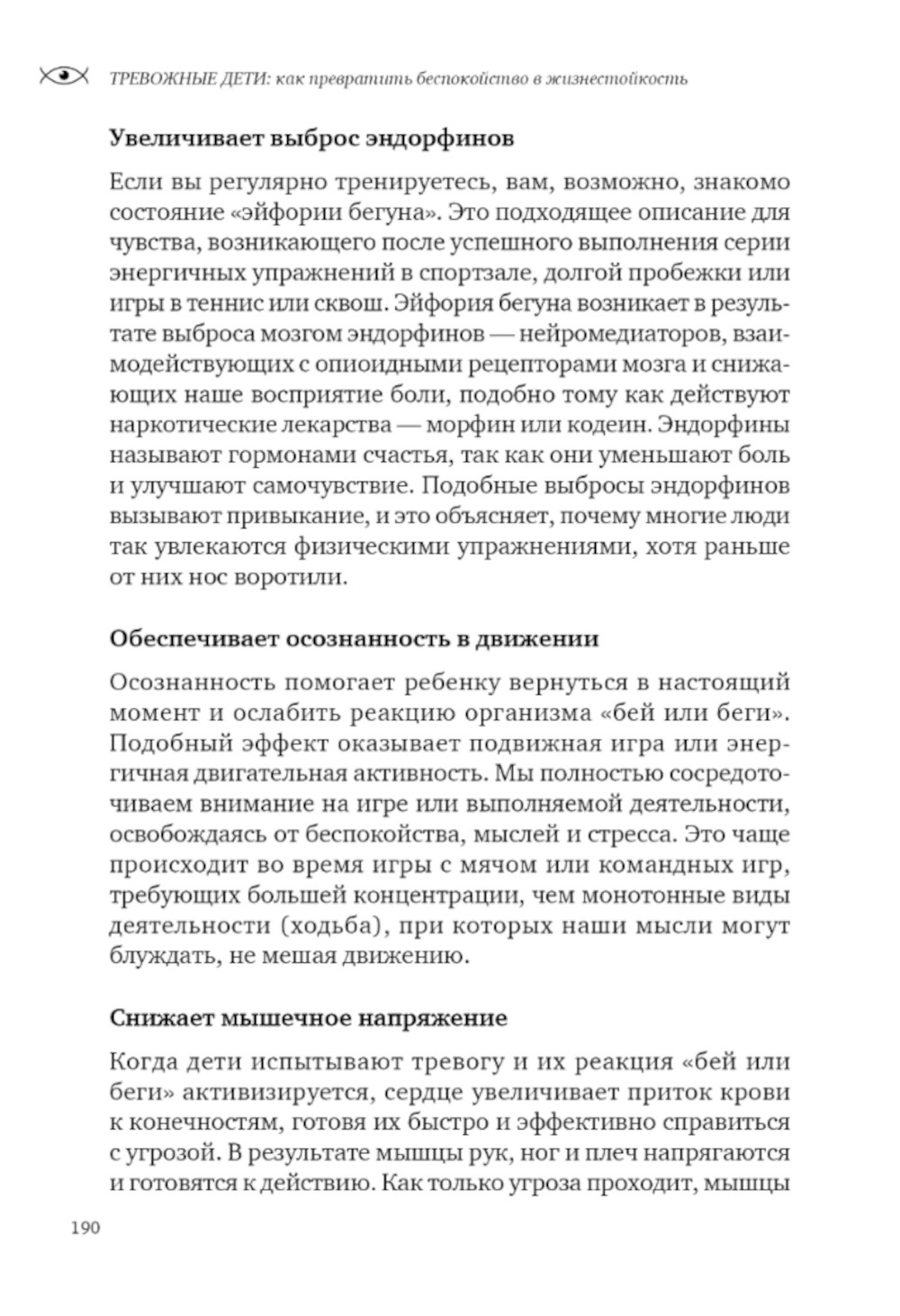 ТРЕВОЖНЫЕ ДЕТИ: как превратить беспокойство в жизнестойкость

Увеличивает выброс эндорфинов

Если вы регулярно тренируетесь, вам, возможно, знакомо состояние «эйфории бегуна». Это подходящее описание для чувства, возникающего после успешного выполнения серии энергичных упражнений в спортзале, долгой пробежки или игры в теннис или сквош. Эйфория бегуна возникает в результате выброса мозгом эндорфинов — нейромедиаторов, взаимодействующих с опиоидными рецепторами мозга и снижающих наше восприятие боли, подобно тому как действуют наркотические лекарства — морфин или кодеин. Эндорфины называют гормонами счастья, так как они уменьшают боль и улучшают самочувствие. Подобные выбросы эндорфинов вызывают привыкание, и это объясняет, почему многие люди так увлекаются физическими упражнениями, хотя раньше от них нос воротили.

Обеспечивает осознанность в движении

Осознанность помогает ребенку вернуться в настоящий момент и ослабить реакцию организма «бей или беги». Подобный эффект оказывает подвижная игра или энергичная двигательная активность. Мы полностью сосредоточиваем внимание на игре или выполняемой деятельности, освобождаясь от беспокойства, мыслей и стресса. Это чаще происходит во время игры с мячом или командных игр, требующих большей концентрации, чем монотонные виды деятельности (ходьба), при которых наши мысли могут блуждать, не мешая движению.

Снижает мышечное напряжение

Когда дети испытывают тревогу и их реакция «бей или беги» активизируется, сердце увеличивает приток крови к конечностям, готовя их быстро и эффективно справиться с угрозой. В результате мышцы рук, ног и плеч напрягаются и готовятся к действию. Как только угроза проходит, мышцы

190